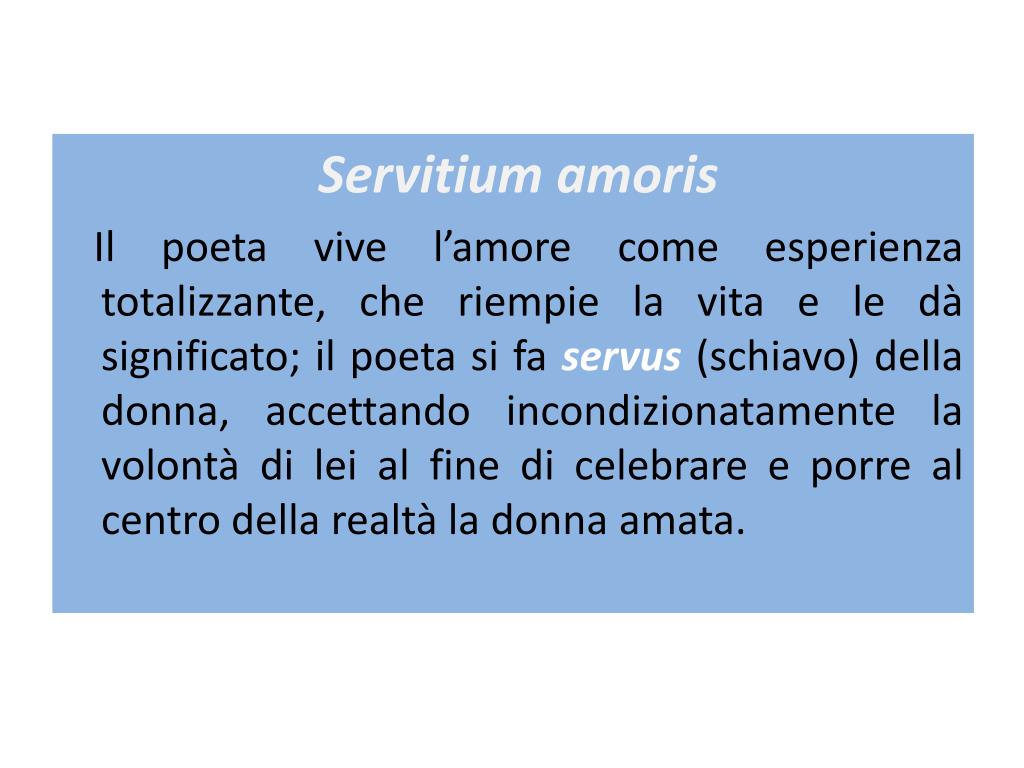 Servitium amoris

Il poeta vive l’amore come esperienza totalizzante, che riempie la vita e le dà significato; il poeta si fa servus (schiavo) della donna, accettando incondizionatamente la volontà di lei al fine di celebrare e porre al centro della realtà la donna amata.